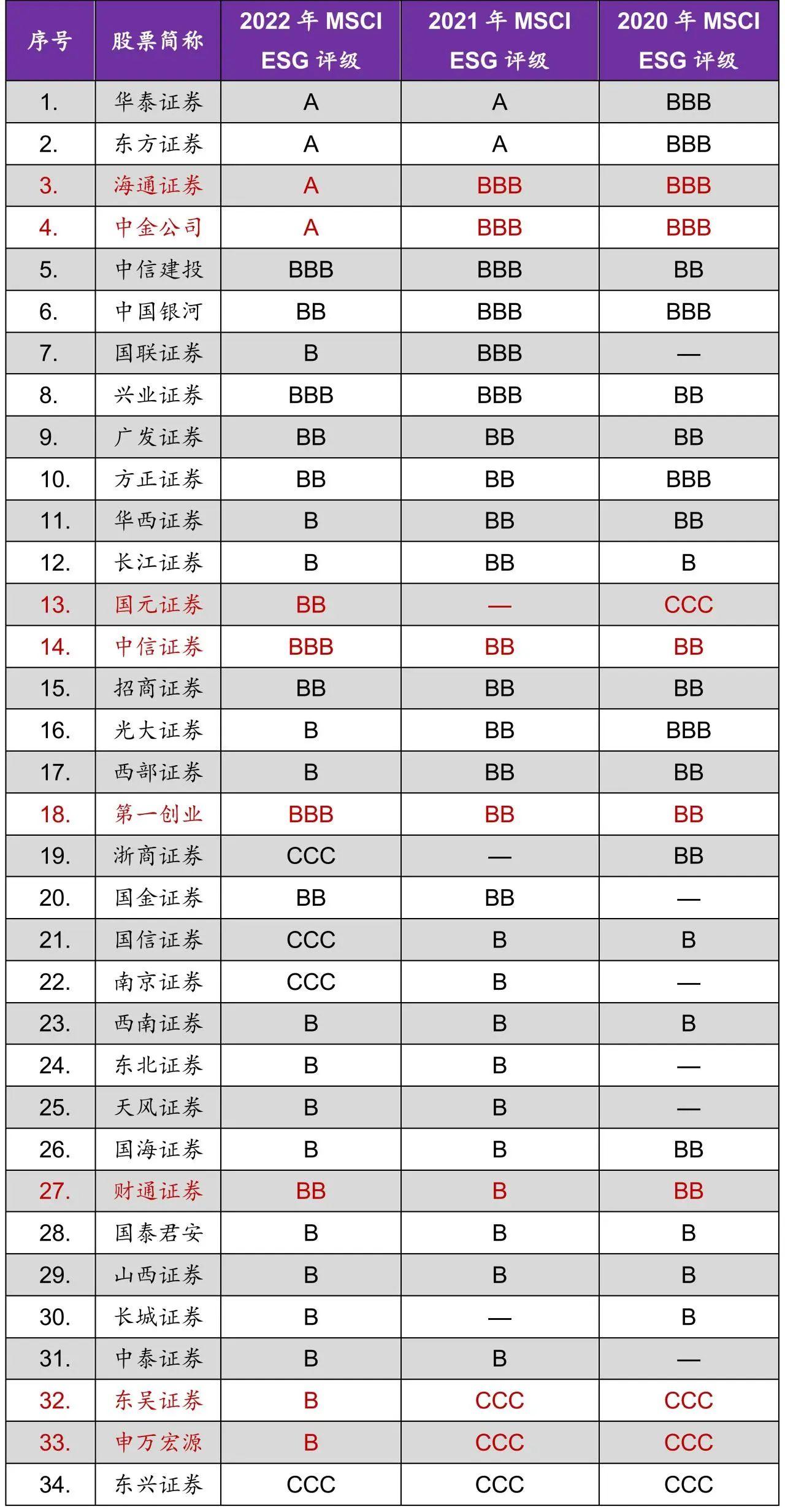 | 序号 | 股票简称 | 2022 年 MSCI ESG 评级 | 2021 年 MSCI ESG 评级 | 2020 年 MSCI ESG 评级 |
|---|---|---|---|---|
| 1. | 华泰证券 | A | A | BBB |
| 2. | 东方证券 | A | A | BBB |
| 3. | 海通证券 | A | BBB | BBB |
| 4. | 中金公司 | A | BBB | BBB |
| 5. | 中信建投 | BBB | BBB | BB |
| 6. | 中国银河 | BB | BBB | BBB |
| 7. | 国联证券 | B | BBB | — |
| 8. | 兴业证券 | BBB | BBB | BB |
| 9. | 广发证券 | BB | BB | BB |
| 10. | 方正证券 | BB | BB | BBB |
| 11. | 华西证券 | B | BB | BB |
| 12. | 长江证券 | B | BB | B |
| 13. | 国元证券 | BB | — | CCC |
| 14. | 中信证券 | BBB | BB | BB |
| 15. | 招商证券 | BB | BB | BB |
| 16. | 光大证券 | B | BB | BBB |
| 17. | 西部证券 | B | BB | BB |
| 18. | 第一创业 | BBB | BB | BB |
| 19. | 浙商证券 | CCC | — | BB |
| 20. | 国金证券 | BB | BB | — |
| 21. | 国信证券 | CCC | B | B |
| 22. | 南京证券 | CCC | B | — |
| 23. | 西南证券 | B | B | B |
| 24. | 东北证券 | B | B | — |
| 25. | 天风证券 | B | B | — |
| 26. | 国海证券 | B | B | BB |
| 27. | 财通证券 | BB | B | BB |
| 28. | 国泰君安 | B | B | B |
| 29. | 山西证券 | B | B | B |
| 30. | 长城证券 | B | — | B |
| 31. | 中泰证券 | B | B | — |
| 32. | 东吴证券 | B | CCC | CCC |
| 33. | 申万宏源 | B | CCC | CCC |
| 34. | 东兴证券 | CCC | CCC | CCC |